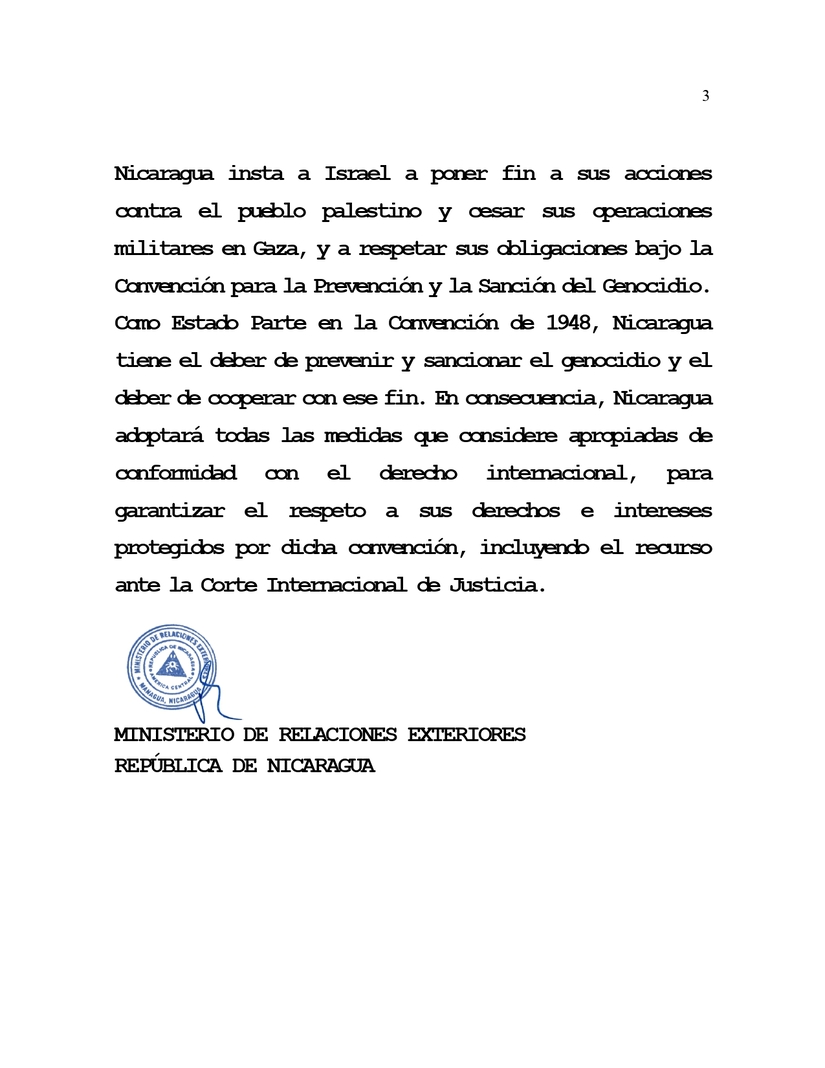 3

Nicaragua insta a Israel a poner fin a sus acciones contra el pueblo palestino y cesar sus operaciones militares en Gaza, y a respetar sus obligaciones bajo la Convención para la Prevención y la Sanción del Genocidio. Como Estado Parte en la Convención de 1948, Nicaragua tiene el deber de prevenir y sancionar el genocidio y el deber de cooperar con ese fin. En consecuencia, Nicaragua adoptará todas las medidas que considere apropiadas de conformidad con el derecho internacional, para garantizar el respeto a sus derechos e intereses protegidos por dicha convención, incluyendo el recurso ante la Corte Internacional de Justicia.

MINISTERIO DE RELACIONES EXTERIORES
REPÚBLICA DE NICARAGUA
AMÉRICA CENTRAL
MANAGUA, NICARAGUA

MINISTERIO DE RELACIONES EXTERIORES
REPÚBLICA DE NICARAGUA